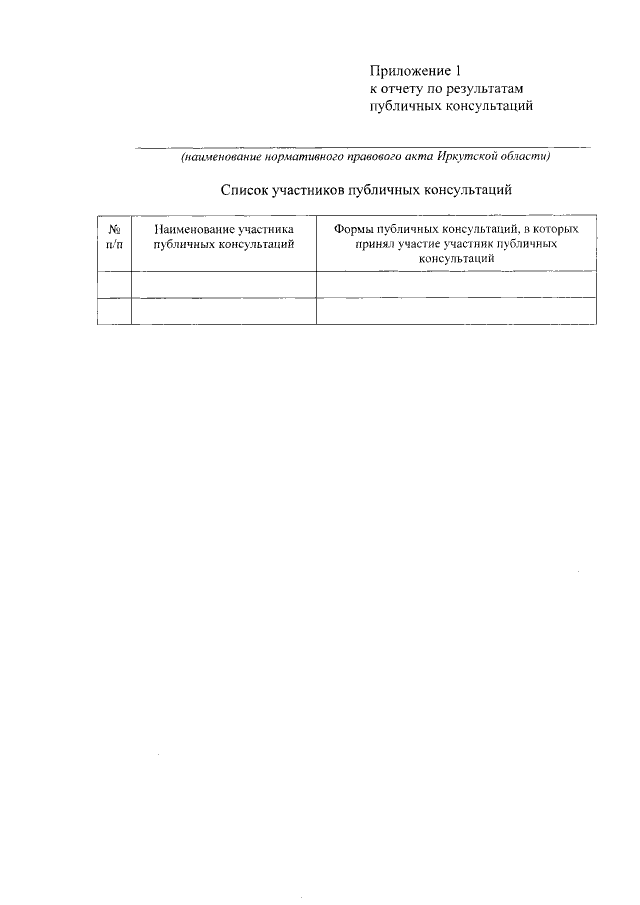 Приложение 1
к отчету по результатам
публичных консультаций

(наименование нормативного правового акта Иркутской области)

Список участников публичных консультаций

| № п/п | Наименование участника публичных консультаций | Формы публичных консультаций, в которых принял участие участник публичных консультаций |
|---|---|---|
| | | |
| | | |